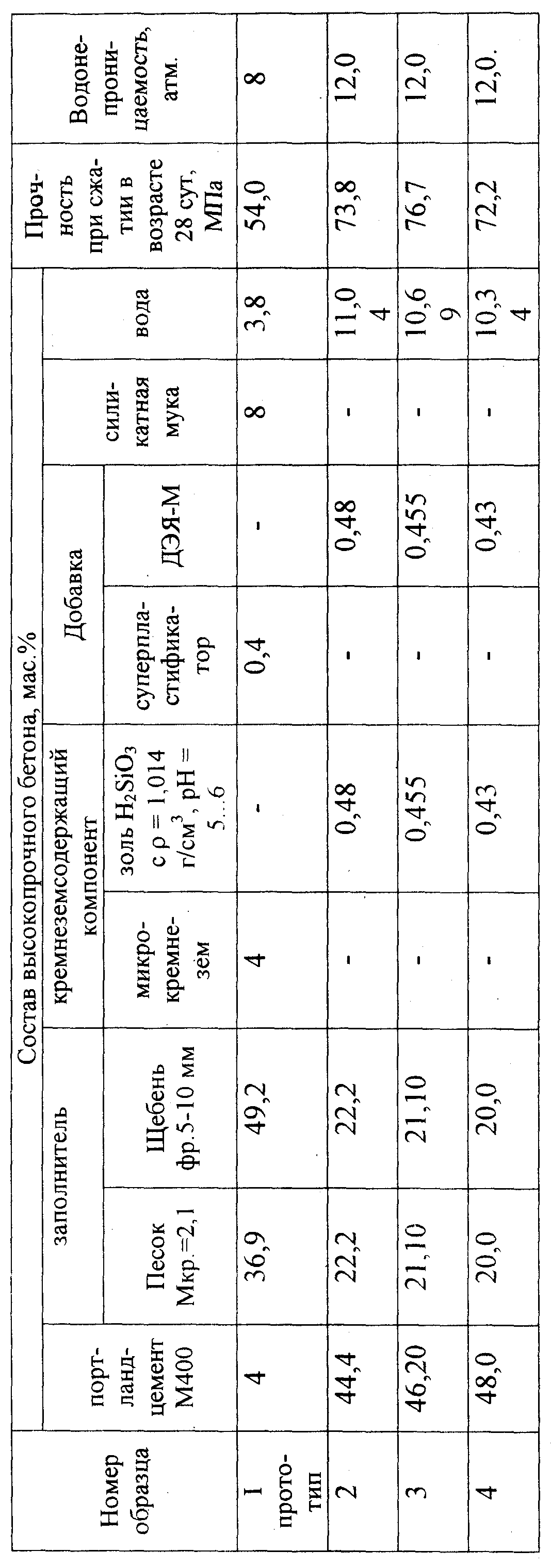 | Номер образца | Состав высокопрочного бетона, мас.% | | | | | | | | | Прочность при сжатии в возрасте 28 сут, МПа | Водонепроницаемость, атм. |
|---|---|---|---|---|---|---|---|---|---|---|---|
| | портландцемент М400 | заполнитель | | кремнеземсодержащий компонент | | Добавка | | силикатная мука | вода | | |
| | | Песок Мкр.=2,1 | Щебень фр.5-10 мм | микрокремнезём | золь $H_2SiO_3$ с $\rho = 1,014$ г/см$^3$, pH = 5...6 | суперпластификатор | ДЭЯ-М | | | | |
| 1 прототип | 4 | 36,9 | 49,2 | 4 | - | 0,4 | - | 8 | 3,8 | 54,0 | 8 |
| 2 | 44,4 | 22,2 | 22,2 | - | 0,48 | - | 0,48 | - | 11,04 | 73,8 | 12,0 |
| 3 | 46,20 | 21,10 | 21,10 | - | 0,455 | - | 0,455 | - | 10,69 | 76,7 | 12,0 |
| 4 | 48,0 | 20,0 | 20,0 | - | 0,43 | - | 0,43 | - | 10,34 | 72,2 | 12,0. |